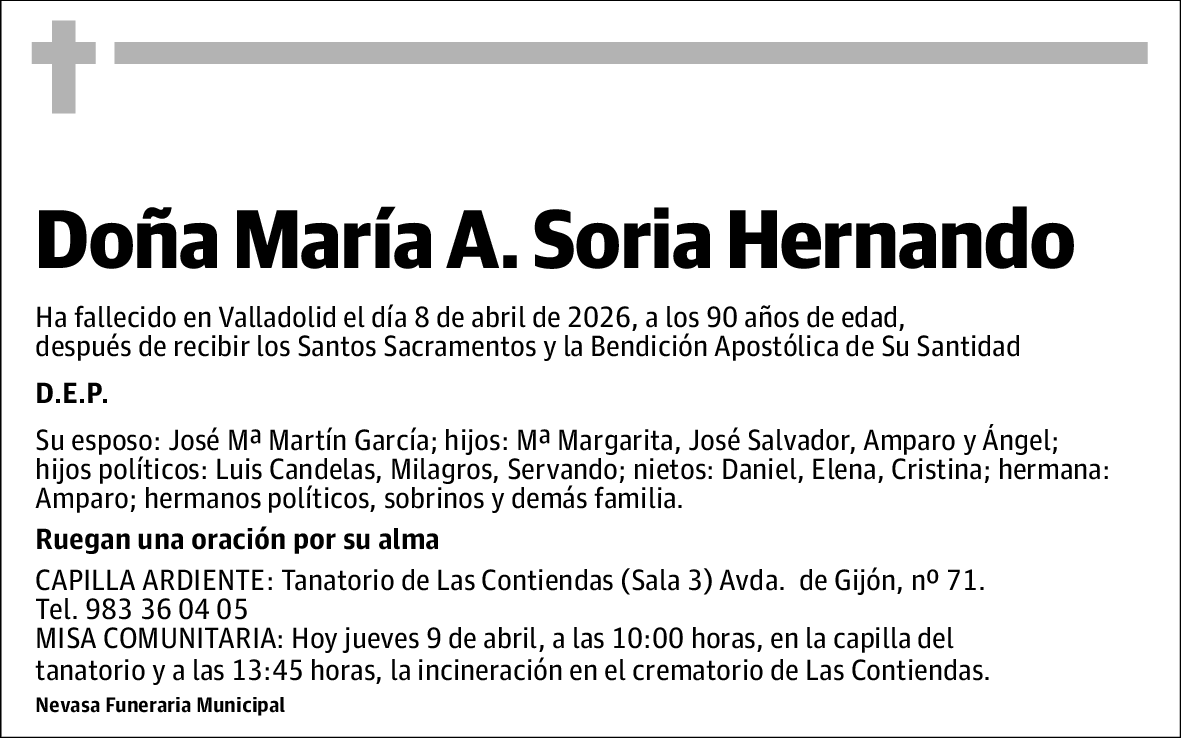 Doña María A. Soria Hernando

Ha fallecido en Valladolid el día 8 de abril de 2026, a los 90 años de edad, después de recibir los Santos Sacramentos y la Bendición Apostólica de Su Santidad

D.E.P.

Su esposo: José Mª Martín García; hijos: Mª Margarita, José Salvador, Amparo y Ángel; hijos políticos: Luis Candelas, Milagros, Servando; nietos: Daniel, Elena, Cristina; hermana: Amparo; hermanos políticos, sobrinos y demás familia.

Ruegan una oración por su alma

CAPILLA ARDIENTE: Tanatorio de Las Contiendas (Sala 3) Avda. de Gijón, nº 71.
Tel. 983 36 04 05
MISA COMUNITARIA: Hoy jueves 9 de abril, a las 10:00 horas, en la capilla del tanatorio y a las 13:45 horas, la incineración en el crematorio de Las Contiendas.

Nevasa Funeraria Municipal